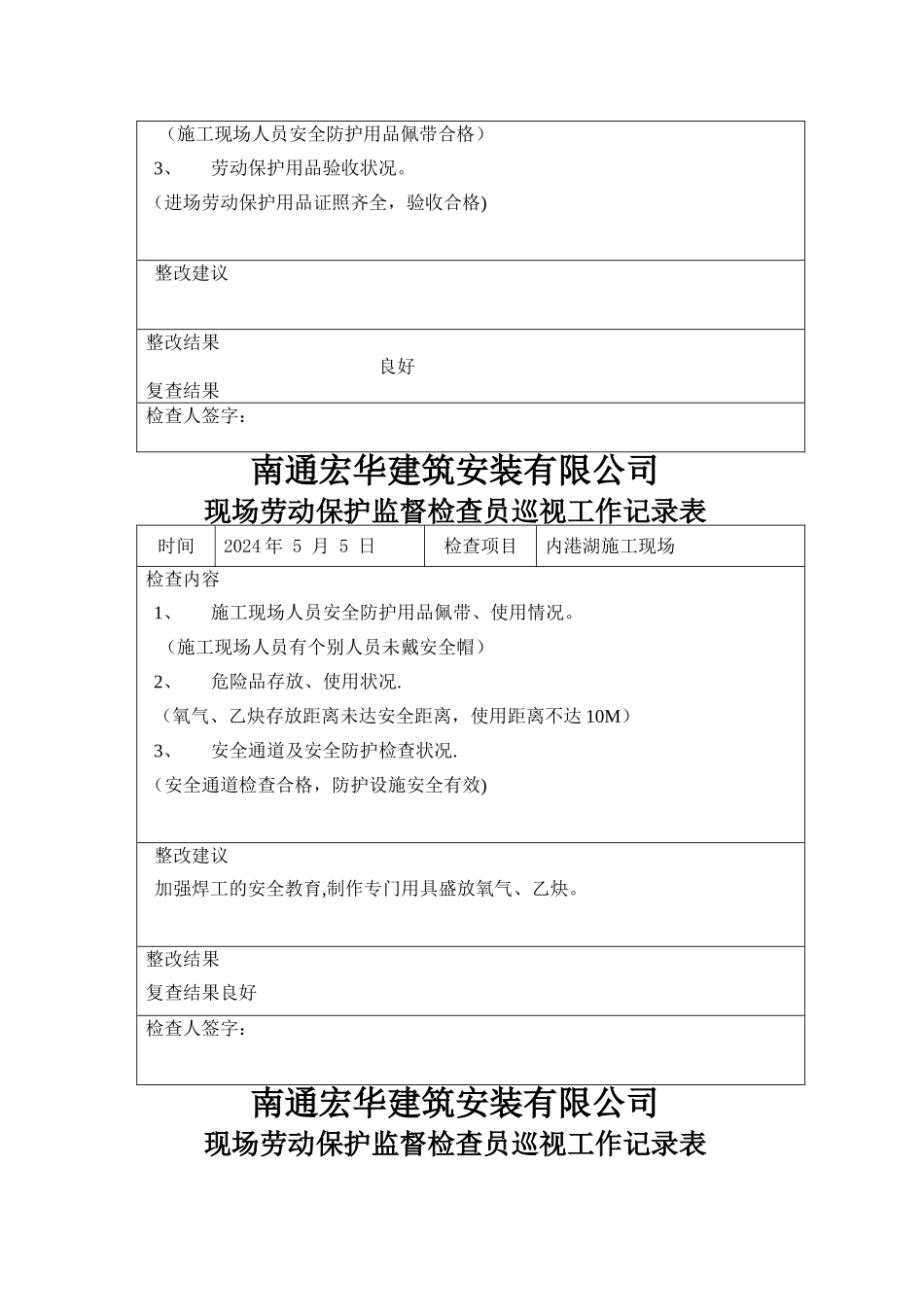 （施工现场人员安全防护用品佩带合格）

3、　劳动保护用品验收状况。

（进场劳动保护用品证照齐全，验收合格)

整改建议

整改结果

良好

复查结果

检查人签字：

南通宏华建筑安装有限公司

现场劳动保护监督检查员巡视工作记录表

| 时间 | 2024 年 5 月 5 日 | 检查项目 | 内港湖施工现场 |
|---|---|---|---|

检查内容

1、　施工现场人员安全防护用品佩带、使用情况。

（施工现场人员有个别人员未戴安全帽）

2、　危险品存放、使用状况.

（氧气、乙炔存放距离未达安全距离，使用距离不达 10M）

3、　安全通道及安全防护检查状况.

（安全通道检查合格，防护设施安全有效)

整改建议

加强焊工的安全教育,制作专门用具盛放氧气、乙炔。

整改结果

复查结果良好

检查人签字：

南通宏华建筑安装有限公司

现场劳动保护监督检查员巡视工作记录表